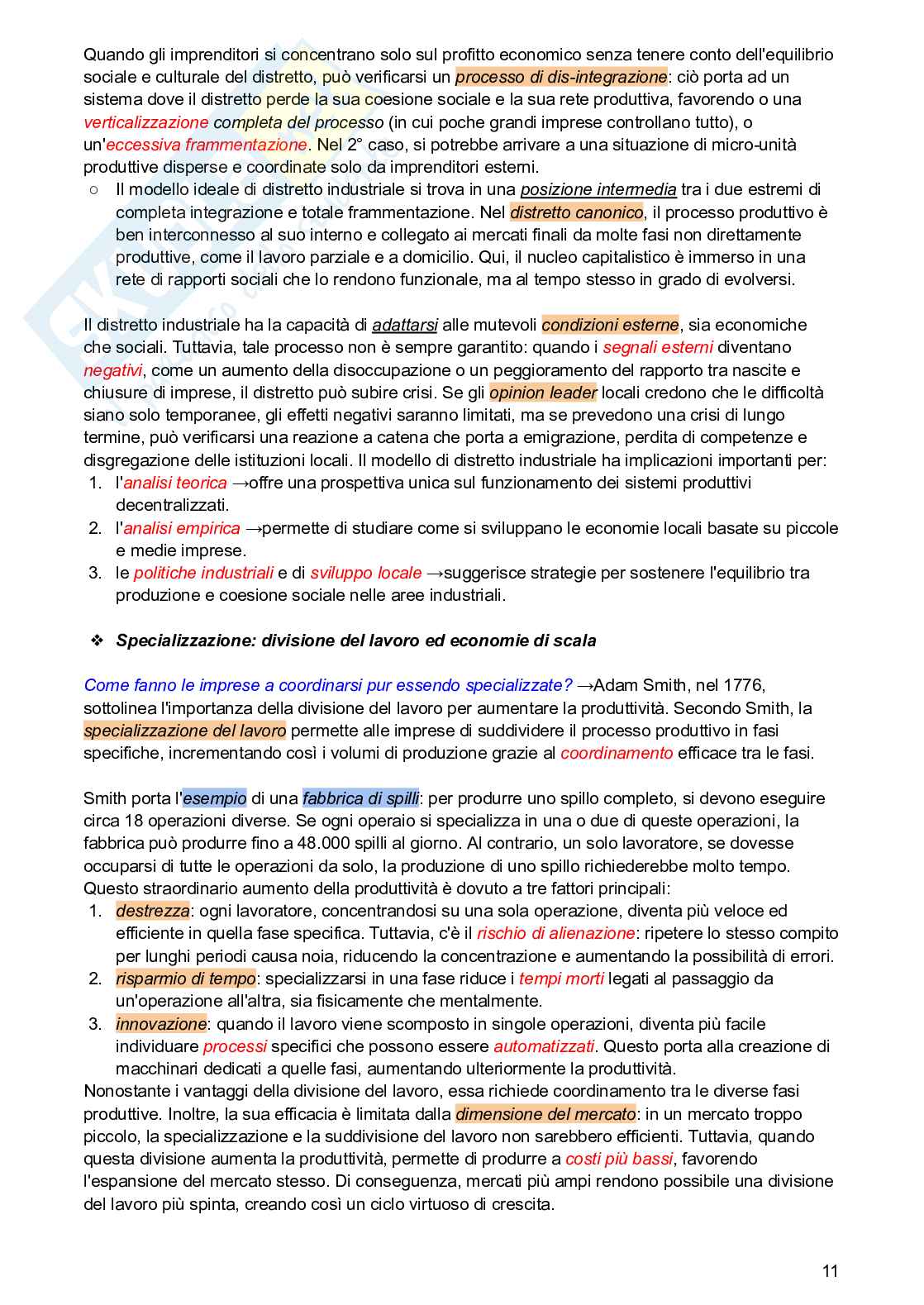 Quando gli imprenditori si concentrano solo sul profitto economico senza tenere conto dell'equilibrio sociale e culturale del distretto, può verificarsi un processo di dis-integrazione: ciò porta ad un sistema dove il distretto perde la sua coesione sociale e la sua rete produttiva, favorendo o una verticalizzazione completa del processo (in cui poche grandi imprese controllano tutto), o un'eccessiva frammentazione. Nel 2° caso, si potrebbe arrivare a una situazione di micro-unità produttive disperse e coordinate solo da imprenditori esterni.

○ Il modello ideale di distretto industriale si trova in una posizione intermedia tra i due estremi di completa integrazione e totale frammentazione. Nel distretto canonico, il processo produttivo è ben interconnesso al suo interno e collegato ai mercati finali da molte fasi non direttamente produttive, come il lavoro parziale e a domicilio. Qui, il nucleo capitalistico è immerso in una rete di rapporti sociali che lo rendono funzionale, ma al tempo stesso in grado di evolversi.

Il distretto industriale ha la capacità di adattarsi alle mutevoli condizioni esterne, sia economiche che sociali. Tuttavia, tale processo non è sempre garantito: quando i segnali esterni diventano negativi, come un aumento della disoccupazione o un peggioramento del rapporto tra nascite e chiusure di imprese, il distretto può subire crisi. Se gli opinion leader locali credono che le difficoltà siano solo temporanee, gli effetti negativi saranno limitati, ma se prevedono una crisi di lungo termine, può verificarsi una reazione a catena che porta a emigrazione, perdita di competenze e disgregazione delle istituzioni locali. Il modello di distretto industriale ha implicazioni importanti per:
1. l'analisi teorica →offre una prospettiva unica sul funzionamento dei sistemi produttivi decentralizzati.
2. l'analisi empirica →permette di studiare come si sviluppano le economie locali basate su piccole e medie imprese.
3. le politiche industriali e di sviluppo locale →suggerisce strategie per sostenere l'equilibrio tra produzione e coesione sociale nelle aree industriali.

❖ Specializzazione: divisione del lavoro ed economie di scala

Come fanno le imprese a coordinarsi pur essendo specializzate? →Adam Smith, nel 1776, sottolinea l'importanza della divisione del lavoro per aumentare la produttività. Secondo Smith, la specializzazione del lavoro permette alle imprese di suddividere il processo produttivo in fasi specifiche, incrementando così i volumi di produzione grazie al coordinamento efficace tra le fasi.

Smith porta l'esempio di una fabbrica di spilli: per produrre uno spillo completo, si devono eseguire circa 18 operazioni diverse. Se ogni operaio si specializza in una o due di queste operazioni, la fabbrica può produrre fino a 48.000 spilli al giorno. Al contrario, un solo lavoratore, se dovesse occuparsi di tutte le operazioni da solo, la produzione di uno spillo richiederebbe molto tempo. Questo straordinario aumento della produttività è dovuto a tre fattori principali:
1. destrezza: ogni lavoratore, concentrandosi su una sola operazione, diventa più veloce ed efficiente in quella fase specifica. Tuttavia, c'è il rischio di alienazione: ripetere lo stesso compito per lunghi periodi causa noia, riducendo la concentrazione e aumentando la possibilità di errori.
2. risparmio di tempo: specializzarsi in una fase riduce i tempi morti legati al passaggio da un'operazione all'altra, sia fisicamente che mentalmente.
3. innovazione: quando il lavoro viene scomposto in singole operazioni, diventa più facile individuare processi specifici che possono essere automatizzati. Questo porta alla creazione di macchinari dedicati a quelle fasi, aumentando ulteriormente la produttività.
Nonostante i vantaggi della divisione del lavoro, essa richiede coordinamento tra le diverse fasi produttive. Inoltre, la sua efficacia è limitata dalla dimensione del mercato: in un mercato troppo piccolo, la specializzazione e la suddivisione del lavoro non sarebbero efficienti. Tuttavia, quando questa divisione aumenta la produttività, permette di produrre a costi più bassi, favorendo l'espansione del mercato stesso. Di conseguenza, mercati più ampi rendono possibile una divisione del lavoro più spinta, creando così un ciclo virtuoso di crescita.

11